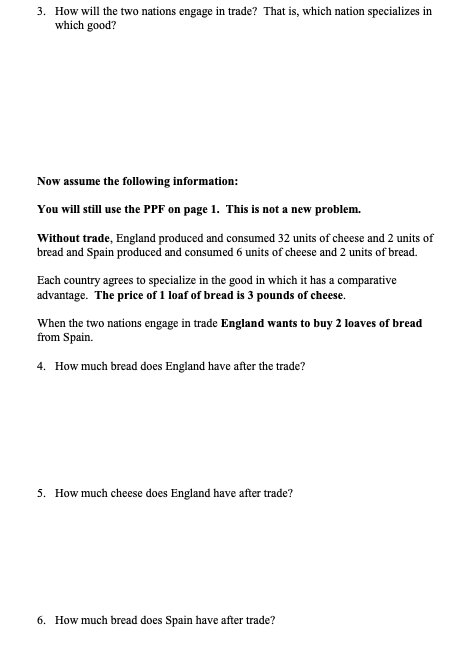 3. How will the two nations engage in trade? That is, which nation specializes in which good?

Now assume the following information:

You will still use the PPF on page 1. This is not a new problem.

Without trade, England produced and consumed 32 units of cheese and 2 units of bread and Spain produced and consumed 6 units of cheese and 2 units of bread.

Each country agrees to specialize in the good in which it has a comparative advantage. The price of 1 loaf of bread is 3 pounds of cheese.

When the two nations engage in trade England wants to buy 2 loaves of bread from Spain.

4. How much bread does England have after the trade?

5. How much cheese does England have after trade?

6. How much bread does Spain have after trade?